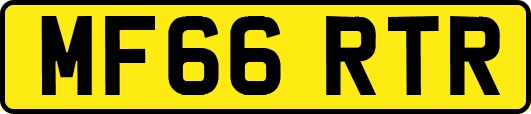 MF66 RTR